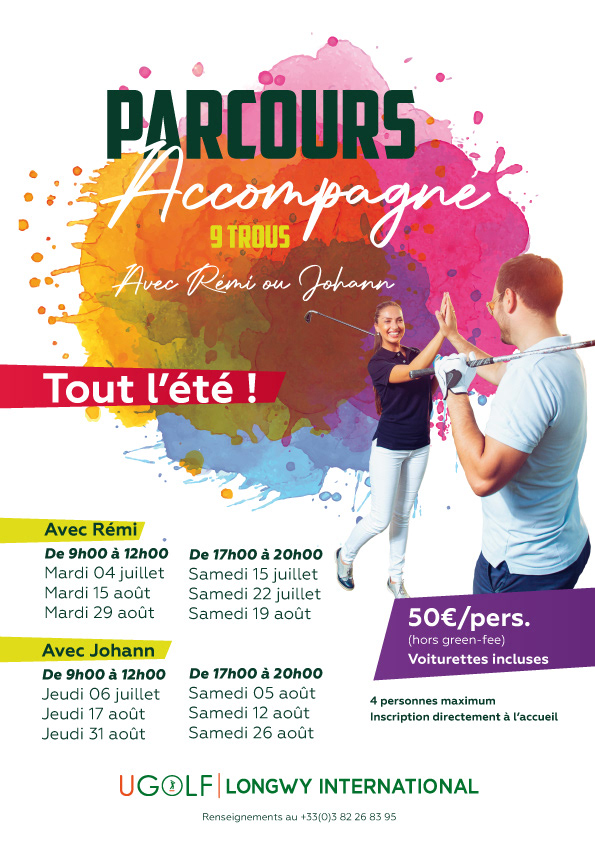 PARCOURS
Accompagné
9 TROUS
Avec Rémi ou Johann

Tout l'été !

Avec Rémi
De 9h00 à 12h00
Mardi 04 juillet
Mardi 15 août
Mardi 29 août

De 17h00 à 20h00
Samedi 15 juillet
Samedi 22 juillet
Samedi 19 août

Avec Johann
De 9h00 à 12h00
Jeudi 06 juillet
Jeudi 17 août
Jeudi 31 août

De 17h00 à 20h00
Samedi 05 août
Samedi 12 août
Samedi 26 août

50€/pers.
(hors green-fee)
Voiturettes incluses

4 personnes maximum
Inscription directement à l'accueil

UGOLF | LONGWY INTERNATIONAL

Renseignements au +33(0)3 82 26 83 95